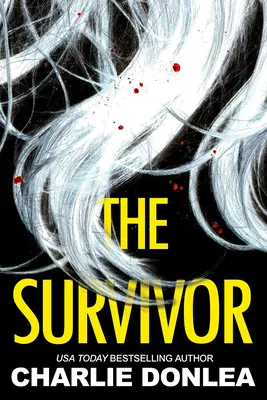 THE
SURVIVOR

USA TODAY BESTSELLING AUTHOR
CHARLIE DONLEA